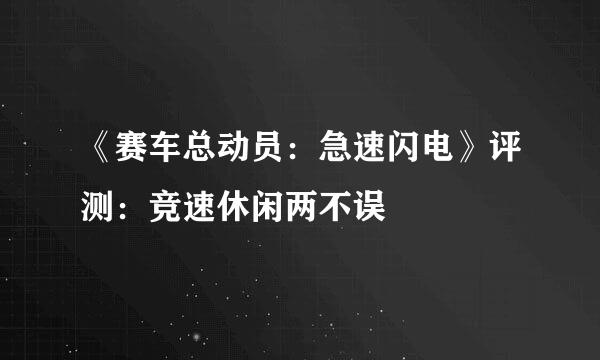 《赛车总动员：急速闪电》评测：竞速休闲两不误